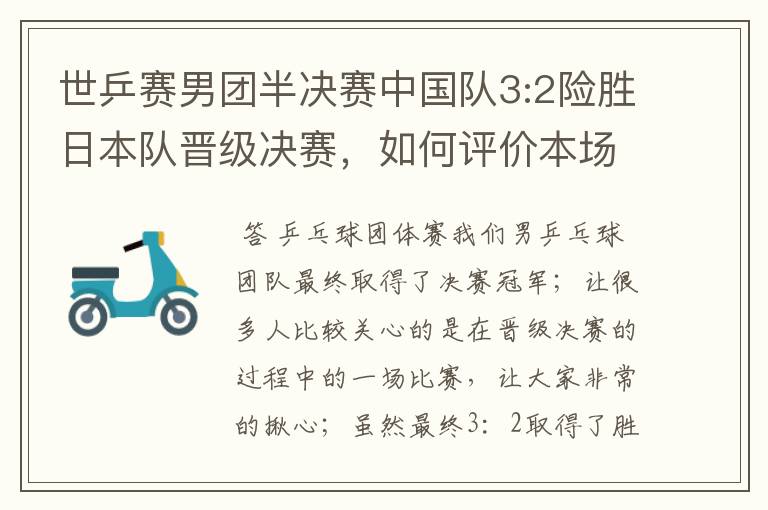 世乒赛男团半决赛中国队3:2险胜日本队晋级决赛，如何评价本场

答 乒乓球团体赛我们男乒乓球团队最终取得了决赛冠军；让很多人比较关心的是在晋级决赛的过程中的一场比赛，让大家非常的揪心；虽然最终3：2取得了胜